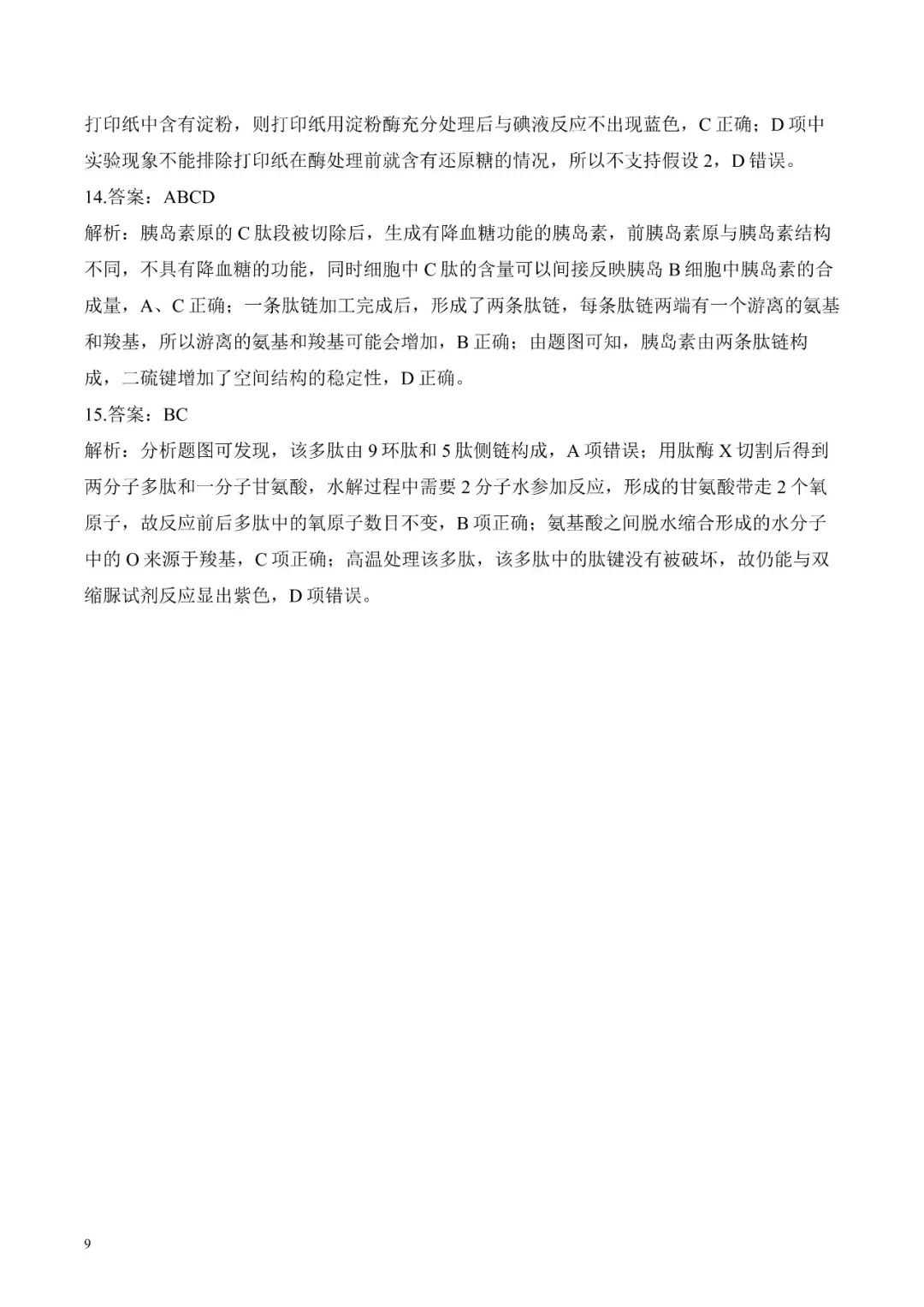 打印纸中含有淀粉，则打印纸用淀粉酶充分处理后与碘液反应不出现蓝色，C 正确；D 项中实验现象不能排除打印纸在酶处理前就含有还原糖的情况，所以不支持假设 2，D 错误。

14.答案：ABCD

解析：胰岛素原的 C 肽段被切除后，生成有降血糖功能的胰岛素，前胰岛素原与胰岛素结构不同，不具有降血糖的功能，同时细胞中 C 肽的含量可以间接反映胰岛 B 细胞中胰岛素的合成量，A、C 正确；一条肽链加工完成后，形成了两条肽链，每条肽链两端有一个游离的氨基和羧基，所以游离的氨基和羧基可能会增加，B 正确；由题图可知，胰岛素由两条肽链构成，二硫键增加了空间结构的稳定性，D 正确。

15.答案：BC

解析：分析题图可发现，该多肽由 9 环肽和 5 肽侧链构成，A 项错误；用肽酶 X 切割后得到两分子多肽和一分子甘氨酸，水解过程中需要 2 分子水参加反应，形成的甘氨酸带走 2 个氧原子，故反应前后多肽中的氧原子数目不变，B 项正确；氨基酸之间脱水缩合形成的水分子中的 O 来源于羧基，C 项正确；高温处理该多肽，该多肽中的肽键没有被破坏，故仍能与双缩脲试剂反应显出紫色，D 项错误。

9